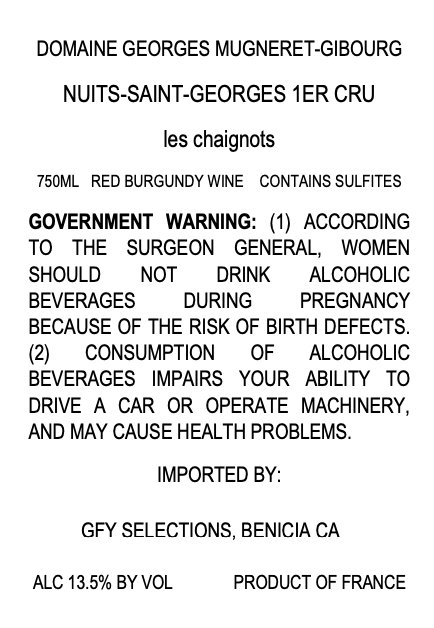 DOMAINE GEORGES MUGNERET-GIBOURG

NUITS-SAINT-GEORGES 1ER CRU

les chaignots

750ML RED BURGUNDY WINE CONTAINS SULFITES

GOVERNMENT WARNING: (1) ACCORDING TO THE SURGEON GENERAL, WOMEN SHOULD NOT DRINK ALCOHOLIC BEVERAGES DURING PREGNANCY BECAUSE OF THE RISK OF BIRTH DEFECTS. (2) CONSUMPTION OF ALCOHOLIC BEVERAGES IMPAIRS YOUR ABILITY TO DRIVE A CAR OR OPERATE MACHINERY, AND MAY CAUSE HEALTH PROBLEMS.

IMPORTED BY:

GFY SELECTIONS, BENICIA CA

ALC 13.5% BY VOL PRODUCT OF FRANCE